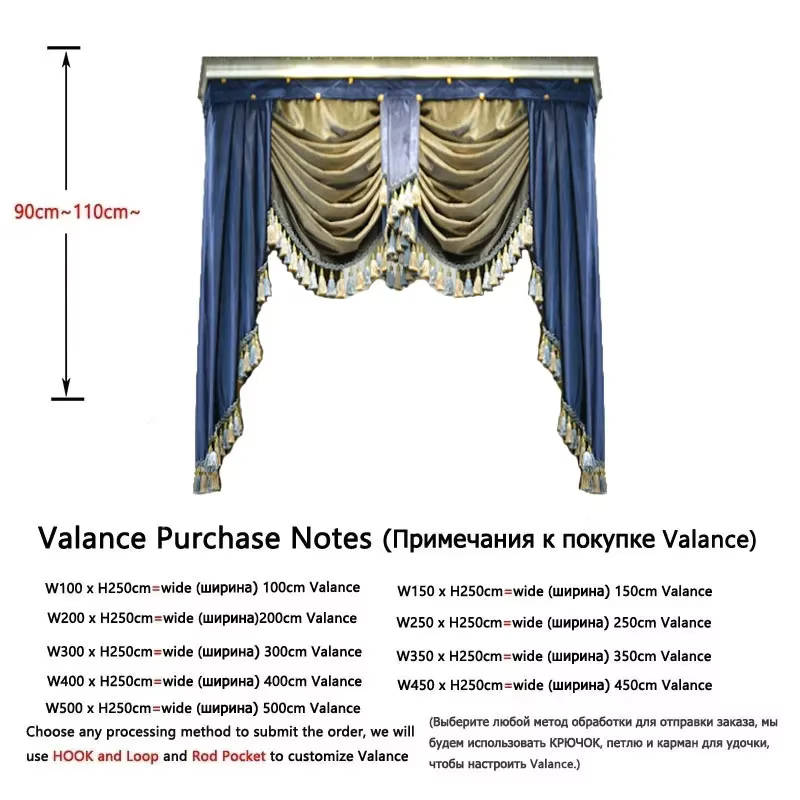 90cm~110cm~

Valance Purchase Notes (Примечания к покупке Valance)

W100 x H250cm=wide (ширина) 100cm Valance

W200 x H250cm=wide (ширина)200cm Valance

W300 x H250cm=wide (ширина) 300cm Valance

W400 x H250cm=wide (ширина) 400cm Valance

W500 x H250cm=wide (ширина) 500cm Valance

Choose any processing method to submit the order, we will use HOOK and Loop and Rod Pocket to customize Valance

W150 x H250cm=wide (ширина) 150cm Valance

W250 x H250cm=wide (ширина) 250cm Valance

W350 x H250cm=wide (ширина) 350cm Valance

W450 x H250cm=wide (ширина) 450cm Valance

(Выберите любой метод обработки для отправки заказа, мы будем использовать КРЮЧОК, петлю и карман для удочки, чтобы настроить Valance.)